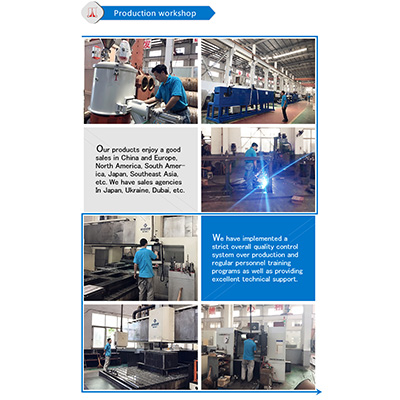 Production workshop

Our products enjoy a good sales in China and Europe, North America, South America, Japan, Southeast Asia, etc. We have sales agencies In Japan, Ukraine, Dubai, etc.

We have implemented a strict overall quality control system over production and regular personnel training programs as well as providing excellent technical support.